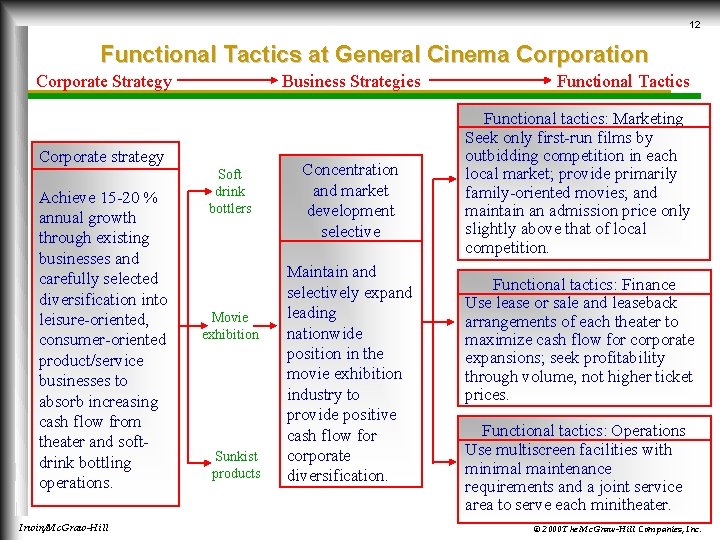 12

Functional Tactics at General Cinema Corporation

Corporate Strategy → Business Strategies → Functional Tactics

Corporate strategy

Achieve 15-20 % annual growth through existing businesses and carefully selected diversification into leisure-oriented, consumer-oriented product/service businesses to absorb increasing cash flow from theater and soft-drink bottling operations.

Soft drink bottlers

Movie exhibition

Sunkist products

Concentration and market development selective

Maintain and selectively expand leading nationwide position in the movie exhibition industry to provide positive cash flow for corporate diversification.

Functional tactics: Marketing

Seek only first-run films by outbidding competition in each local market; provide primarily family-oriented movies; and maintain an admission price only slightly above that of local competition.

Functional tactics: Finance

Use lease or sale and leaseback arrangements of each theater to maximize cash flow for corporate expansions; seek profitability through volume, not higher ticket prices.

Functional tactics: Operations

Use multiscreen facilities with minimal maintenance requirements and a joint service area to serve each minitheater.

Irwin/McGraw-Hill

© 2000 The McGraw-Hill Companies, Inc.